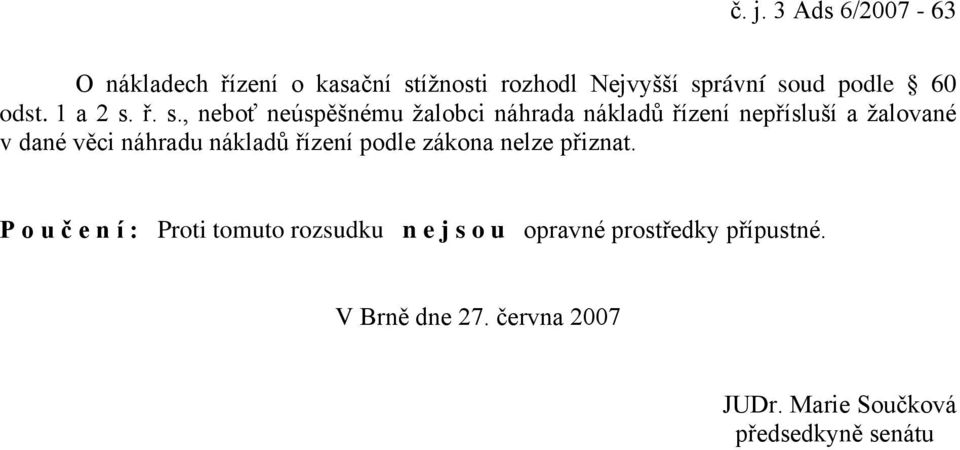 č. j. 3 Ads 6/2007 - 63

O nákladech řízení o kasační stížnosti rozhodl Nejvyšší správní soud podle § 60 odst. 1 a 2 s. ř. s., neboť neúspěšnému žalobci náhrada nákladů řízení nepřísluší a žalované v dané věci náhradu nákladů řízení podle zákona nelze přiznat.

P o u č e n í : Proti tomuto rozsudku n e j s o u opravné prostředky přípustné.

V Brně dne 27. června 2007

JUDr. Marie Součková
předsedkyně senátu